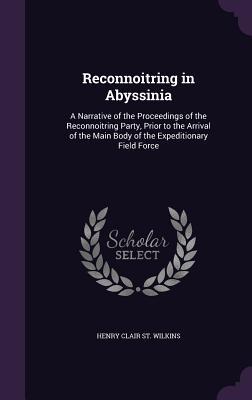 Reconnoitring in Abyssinia

A Narrative of the Proceedings of the Reconnoitring Party, Prior to the Arrival of the Main Body of the Expeditionary Field Force

Scholar SELECT

HENRY CLAIR ST. WILKINS